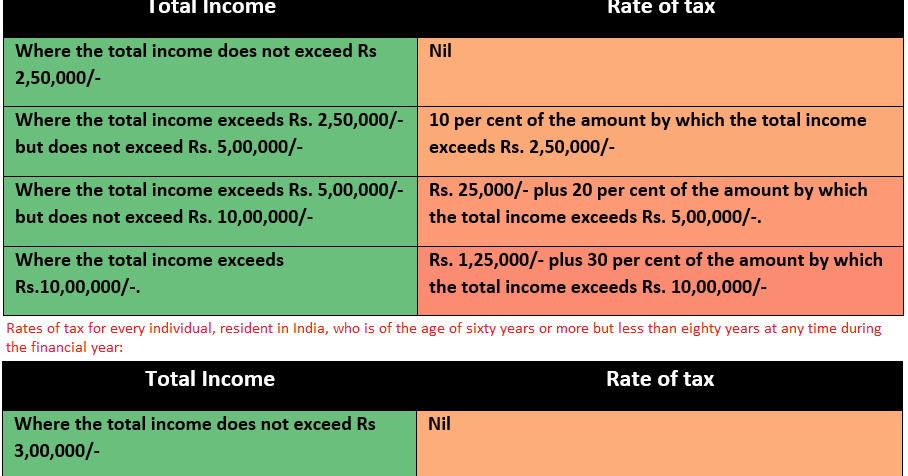 | Total Income | Rate of tax |
|---|---|
| Where the total income does not exceed Rs 2,50,000/- | Nil |
| Where the total income exceeds Rs. 2,50,000/- but does not exceed Rs. 5,00,000/- | 10 per cent of the amount by which the total income exceeds Rs. 2,50,000/- |
| Where the total income exceeds Rs. 5,00,000/- but does not exceed Rs. 10,00,000/- | Rs. 25,000/- plus 20 per cent of the amount by which the total income exceeds Rs. 5,00,000/-. |
| Where the total income exceeds Rs.10,00,000/-. | Rs. 1,25,000/- plus 30 per cent of the amount by which the total income exceeds Rs. 10,00,000/- |

Rates of tax for every individual, resident in India, who is of the age of sixty years or more but less than eighty years at any time during the financial year:

| Total Income | Rate of tax |
|---|---|
| Where the total income does not exceed Rs 3,00,000/- | Nil |